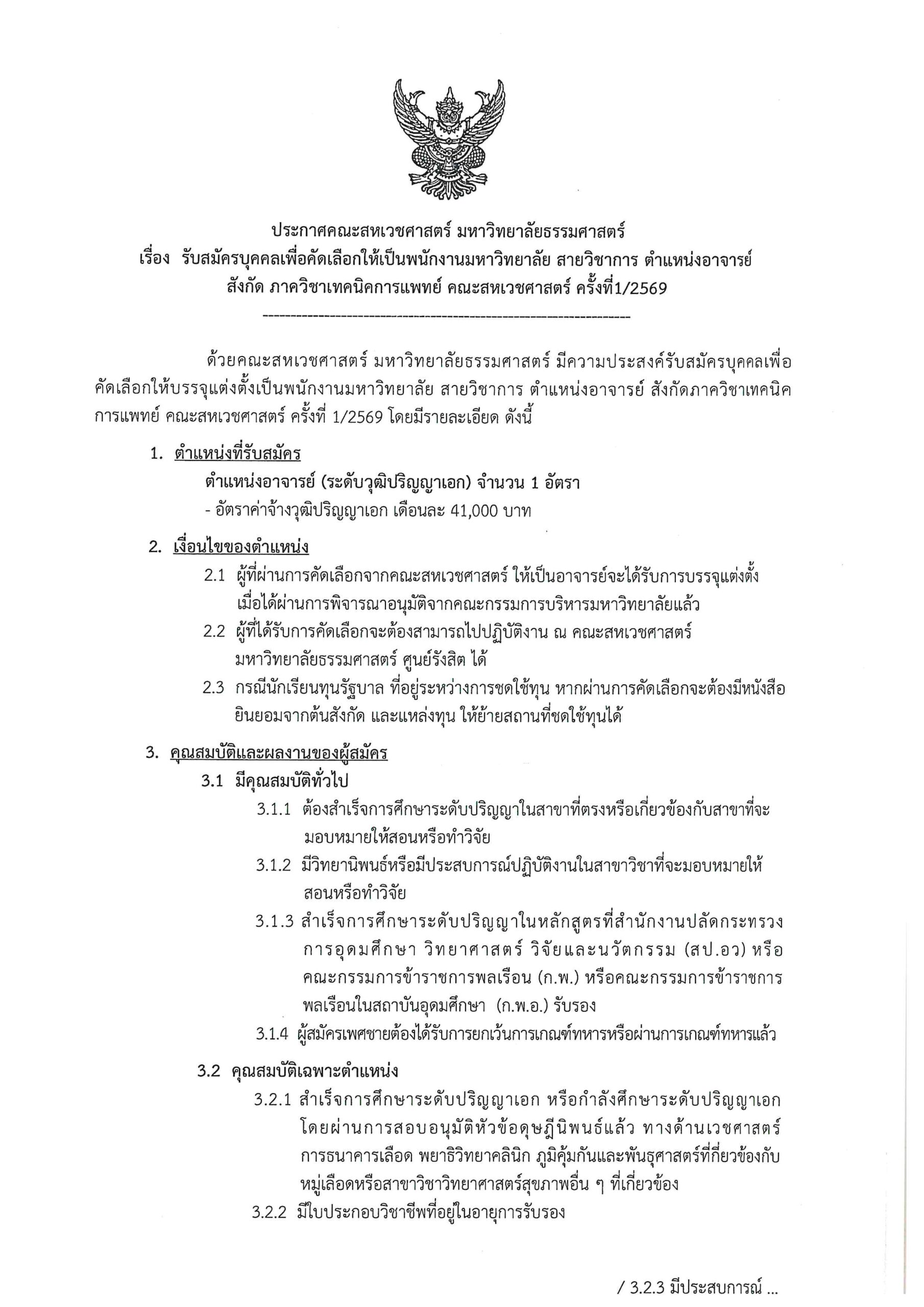 ประกาศคณะสหเวชศาสตร์ มหาวิทยาลัยธรรมศาสตร์
เรื่อง รับสมัครบุคคลเพื่อคัดเลือกให้เป็นพนักงานมหาวิทยาลัย สายวิชาการ ตำแหน่งอาจารย์
สังกัด ภาควิชาเทคนิคการแพทย์ คณะสหเวชศาสตร์ ครั้งที่1/2569

ด้วยคณะสหเวชศาสตร์ มหาวิทยาลัยธรรมศาสตร์ มีความประสงค์รับสมัครบุคคลเพื่อคัดเลือกให้บรรจุแต่งตั้งเป็นพนักงานมหาวิทยาลัย สายวิชาการ ตำแหน่งอาจารย์ สังกัดภาควิชาเทคนิคการแพทย์ คณะสหเวชศาสตร์ ครั้งที่ 1/2569 โดยมีรายละเอียด ดังนี้

1. ตำแหน่งที่รับสมัคร
ตำแหน่งอาจารย์ (ระดับวุฒิปริญญาเอก) จำนวน 1 อัตรา
- อัตราค่าจ้างวุฒิปริญญาเอก เดือนละ 41,000 บาท

2. เงื่อนไขของตำแหน่ง
2.1 ผู้ที่ผ่านการคัดเลือกจากคณะสหเวชศาสตร์ ให้เป็นอาจารย์จะได้รับการบรรจุแต่งตั้งเมื่อได้ผ่านการพิจารณาอนุมัติจากคณะกรรมการบริหารมหาวิทยาลัยแล้ว
2.2 ผู้ที่ได้รับการคัดเลือกจะต้องสามารถไปปฏิบัติงาน ณ คณะสหเวชศาสตร์ มหาวิทยาลัยธรรมศาสตร์ ศูนย์รังสิต ได้
2.3 กรณีนักเรียนทุนรัฐบาล ที่อยู่ระหว่างการชดใช้ทุน หากผ่านการคัดเลือกจะต้องมีหนังสือยินยอมจากต้นสังกัด และแหล่งทุน ให้ย้ายสถานที่ชดใช้ทุนได้

3. คุณสมบัติและผลงานของผู้สมัคร
3.1 มีคุณสมบัติทั่วไป
3.1.1 ต้องสำเร็จการศึกษาระดับปริญญาในสาขาที่ตรงหรือเกี่ยวข้องกับสาขาที่จะมอบหมายให้สอนหรือทำวิจัย
3.1.2 มีวิทยานิพนธ์หรือมีประสบการณ์ปฏิบัติงานในสาขาวิชาที่จะมอบหมายให้สอนหรือทำวิจัย
3.1.3 สำเร็จการศึกษาระดับปริญญาในหลักสูตรที่สำนักงานปลัดกระทรวงการอุดมศึกษา วิทยาศาสตร์ วิจัยและนวัตกรรม (สป.อว) หรือคณะกรรมการข้าราชการพลเรือน (ก.พ.) หรือคณะกรรมการข้าราชการพลเรือนในสถาบันอุดมศึกษา (ก.พ.อ.) รับรอง
3.1.4 ผู้สมัครเพศชายต้องได้รับการยกเว้นการเกณฑ์ทหารหรือผ่านการเกณฑ์ทหารแล้ว

3.2 คุณสมบัติเฉพาะตำแหน่ง
3.2.1 สำเร็จการศึกษาระดับปริญญาเอก หรือกำลังศึกษาระดับปริญญาเอกโดยผ่านการสอบอนุมัติหัวข้อดุษฎีนิพนธ์แล้ว ทางด้านเวชศาสตร์การธนาคารเลือด พยาธิวิทยาคลินิก ภูมิคุ้มกันและพันธุศาสตร์ที่กี่ยวข้องกับหมู่เลือดหรือสาขาวิชาวิทยาศาสตร์สุขภาพอื่น ๆ ที่เกี่ยวข้อง
3.2.2 มีใบประกอบวิชาชีพที่อยู่ในอายุการรับรอง

/ 3.2.3 มีประสบการณ์ ...